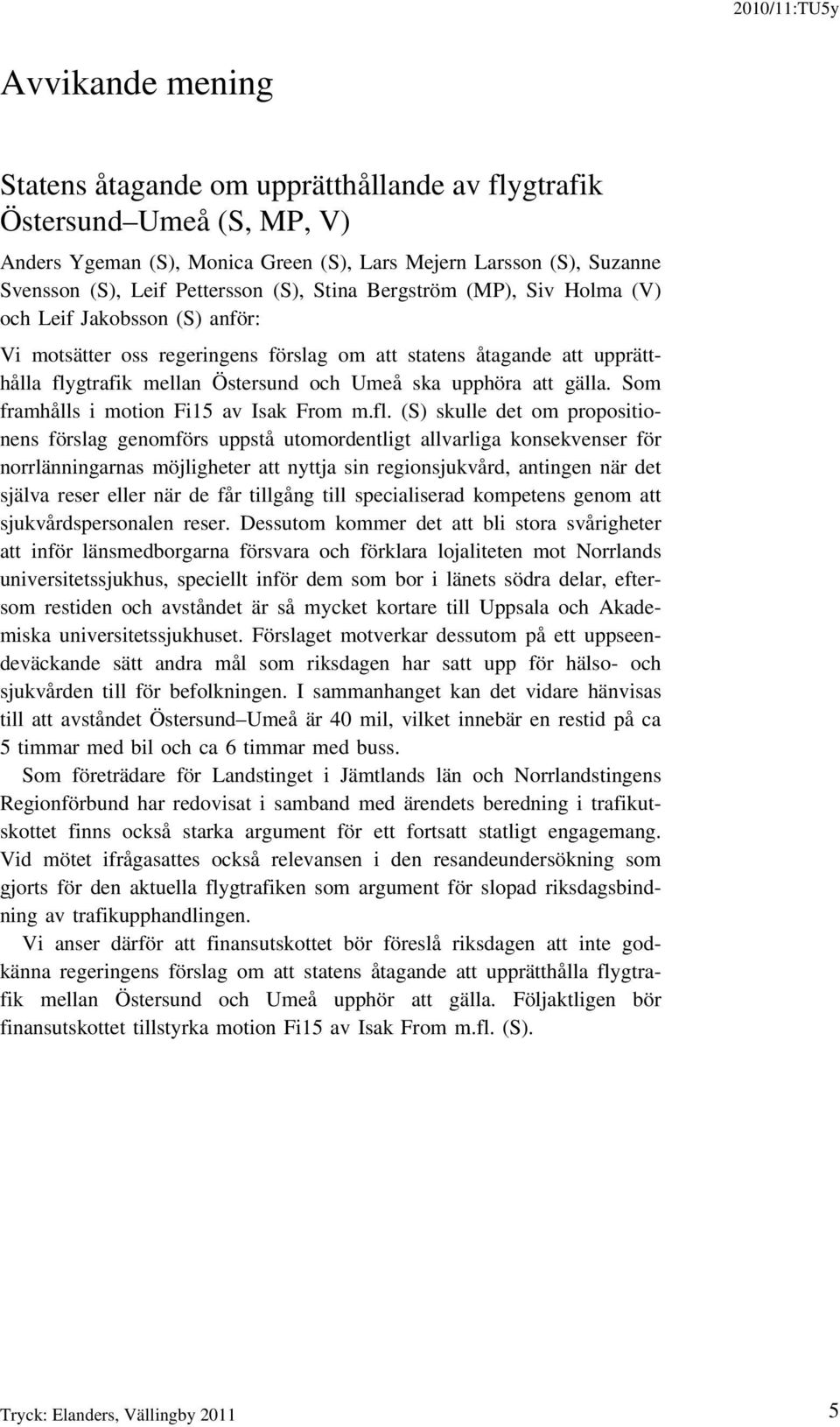 2010/11:TU5y

Avvikande mening

Statens åtagande om upprätthållande av flygtrafik Östersund–Umeå (S, MP, V)

Anders Ygeman (S), Monica Green (S), Lars Mejern Larsson (S), Suzanne Svensson (S), Leif Pettersson (S), Stina Bergström (MP), Siv Holma (V) och Leif Jakobsson (S) anför:

Vi motsätter oss regeringens förslag om att statens åtagande att upprätthålla flygtrafik mellan Östersund och Umeå ska upphöra att gälla. Som framhålls i motion Fi15 av Isak From m.fl. (S) skulle det om propositionens förslag genomförs uppstå utomordentligt allvarliga konsekvenser för norrlänningarnas möjligheter att nyttja sin regionsjukvård, antingen när det själva reser eller när de får tillgång till specialiserad kompetens genom att sjukvårdspersonalen reser. Dessutom kommer det att bli stora svårigheter att inför länsmedborgarna försvara och förklara lojaliteten mot Norrlands universitetssjukhus, speciellt inför dem som bor i länets södra delar, eftersom restiden och avståndet är så mycket kortare till Uppsala och Akademiska universitetssjukhuset. Förslaget motverkar dessutom på ett uppseendeväckande sätt andra mål som riksdagen har satt upp för hälso- och sjukvården till för befolkningen. I sammanhanget kan det vidare hänvisas till att avståndet Östersund–Umeå är 40 mil, vilket innebär en restid på ca 5 timmar med bil och ca 6 timmar med buss.

Som företrädare för Landstinget i Jämtlands län och Norrlandstingens Regionförbund har redovisat i samband med ärendets beredning i trafikutskottet finns också starka argument för ett fortsatt statligt engagemang. Vid mötet ifrågasattes också relevansen i den resandeundersökning som gjorts för den aktuella flygtrafiken som argument för slopad riksdagsbindning av trafikupphandlingen.

Vi anser därför att finansutskottet bör föreslå riksdagen att inte godkänna regeringens förslag om att statens åtagande att upprätthålla flygtrafik mellan Östersund och Umeå upphör att gälla. Följaktligen bör finansutskottet tillstyrka motion Fi15 av Isak From m.fl. (S).

Tryck: Elanders, Vällingby 2011

5